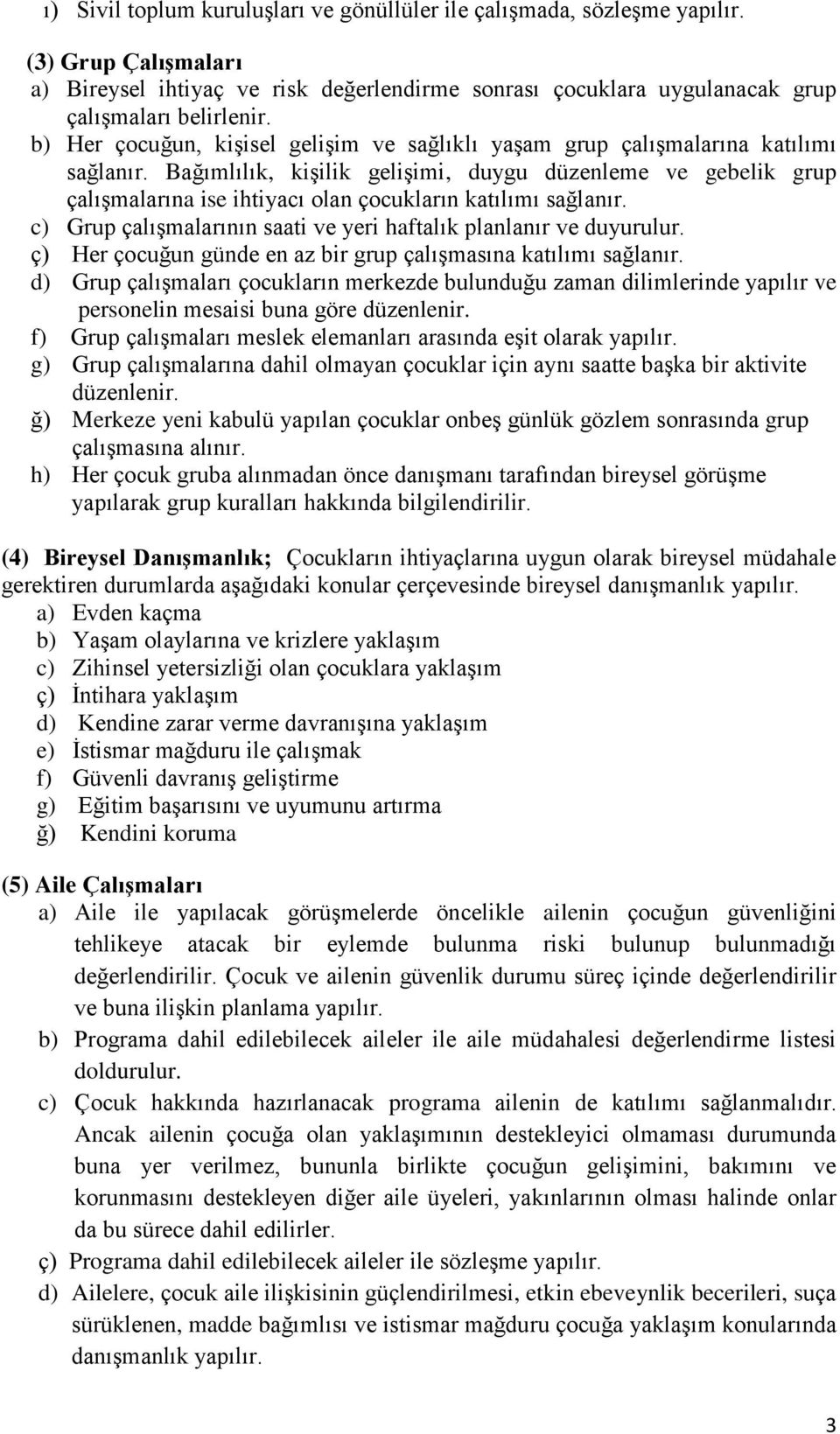 ı) Sivil toplum kuruluşları ve gönüllüler ile çalışmada, sözleşme yapılır.

(3) Grup Çalışmaları
a) Bireysel ihtiyaç ve risk değerlendirme sonrası çocuklara uygulanacak grup çalışmaları belirlenir.
b) Her çocuğun, kişisel gelişim ve sağlıklı yaşam grup çalışmalarına katılımı sağlanır. Bağımlılık, kişilik gelişimi, duygu düzenleme ve gebelik grup çalışmalarına ise ihtiyacı olan çocukların katılımı sağlanır.
c) Grup çalışmalarının saati ve yeri haftalık planlanır ve duyurulur.
ç) Her çocuğun günde en az bir grup çalışmasına katılımı sağlanır.
d) Grup çalışmaları çocukların merkezde bulunduğu zaman dilimlerinde yapılır ve personelin mesaisi buna göre düzenlenir.
f) Grup çalışmaları meslek elemanları arasında eşit olarak yapılır.
g) Grup çalışmalarına dahil olmayan çocuklar için aynı saatte başka bir aktivite düzenlenir.
ğ) Merkeze yeni kabulü yapılan çocuklar onbeş günlük gözlem sonrasında grup çalışmasına alınır.
h) Her çocuk gruba alınmadan önce danışmanı tarafından bireysel görüşme yapılarak grup kuralları hakkında bilgilendirilir.

(4) Bireysel Danışmanlık; Çocukların ihtiyaçlarına uygun olarak bireysel müdahale gerektiren durumlarda aşağıdaki konular çerçevesinde bireysel danışmanlık yapılır.
a) Evden kaçma
b) Yaşam olaylarına ve krizlere yaklaşım
c) Zihinsel yetersizliği olan çocuklara yaklaşım
ç) İntihara yaklaşım
d) Kendine zarar verme davranışına yaklaşım
e) İstismar mağduru ile çalışmak
f) Güvenli davranış geliştirme
g) Eğitim başarısını ve uyumunu artırma
ğ) Kendini koruma

(5) Aile Çalışmaları
a) Aile ile yapılacak görüşmelerde öncelikle ailenin çocuğun güvenliğini tehlikeye atacak bir eylemde bulunma riski bulunup bulunmadığı değerlendirilir. Çocuk ve ailenin güvenlik durumu süreç içinde değerlendirilir ve buna ilişkin planlama yapılır.
b) Programa dahil edilebilecek aileler ile aile müdahalesi değerlendirme listesi doldurulur.
c) Çocuk hakkında hazırlanacak programa ailenin de katılımı sağlanmalıdır. Ancak ailenin çocuğa olan yaklaşımının destekleyici olmaması durumunda buna yer verilmez, bununla birlikte çocuğun gelişimini, bakımını ve korunmasını destekleyen diğer aile üyeleri, yakınlarının olması halinde onlar da bu sürece dahil edilirler.
ç) Programa dahil edilebilecek aileler ile sözleşme yapılır.
d) Ailelere, çocuk aile ilişkisinin güçlendirilmesi, etkin ebeveynlik becerileri, suça sürüklenen, madde bağımlısı ve istismar mağduru çocuğa yaklaşım konularında danışmanlık yapılır.

3